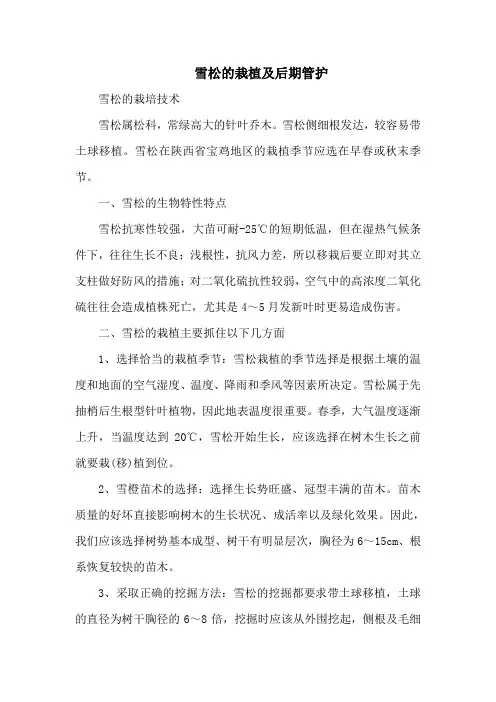 雪松的栽植及后期管护

雪松的栽培技术

雪松属松科，常绿高大的针叶乔木。雪松侧细根发达，较容易带土球移植。雪松在陕西省宝鸡地区的栽植季节应选在早春或秋末季节。

一、雪松的生物特性特点

雪松抗寒性较强，大苗可耐-25℃的短期低温，但在湿热气候条件下，往往生长不良；浅根性，抗风力差，所以移栽后要立即对其立支柱做好防风的措施；对二氧化硫抗性较弱，空气中的高浓度二氧化硫往往会造成植株死亡，尤其是 4～5 月发新叶时更易造成伤害。

二、雪松的栽植主要抓住以下几方面

1、选择恰当的栽植季节：雪松栽植的季节选择是根据土壤的温度和地面的空气湿度、温度、降雨和季风等因素所决定。雪松属于先抽梢后生根型针叶植物，因此地表温度很重要。春季，大气温度逐渐上升，当温度达到 20℃，雪松开始生长，应该选择在树木生长之前就要栽(移)植到位。

2、雪橙苗术的选择：选择生长势旺盛、冠型丰满的苗木。苗木质量的好坏直接影响树木的生长状况、成活率以及绿化效果。因此，我们应该选择树势基本成型、树干有明显层次，胸径为 6～15cm、根系恢复较快的苗木。

3、采取正确的挖掘方法：雪松的挖掘都要求带土球移植，土球的直径为树干胸径的 6～8 倍，挖掘时应该从外围挖起，侧根及毛细